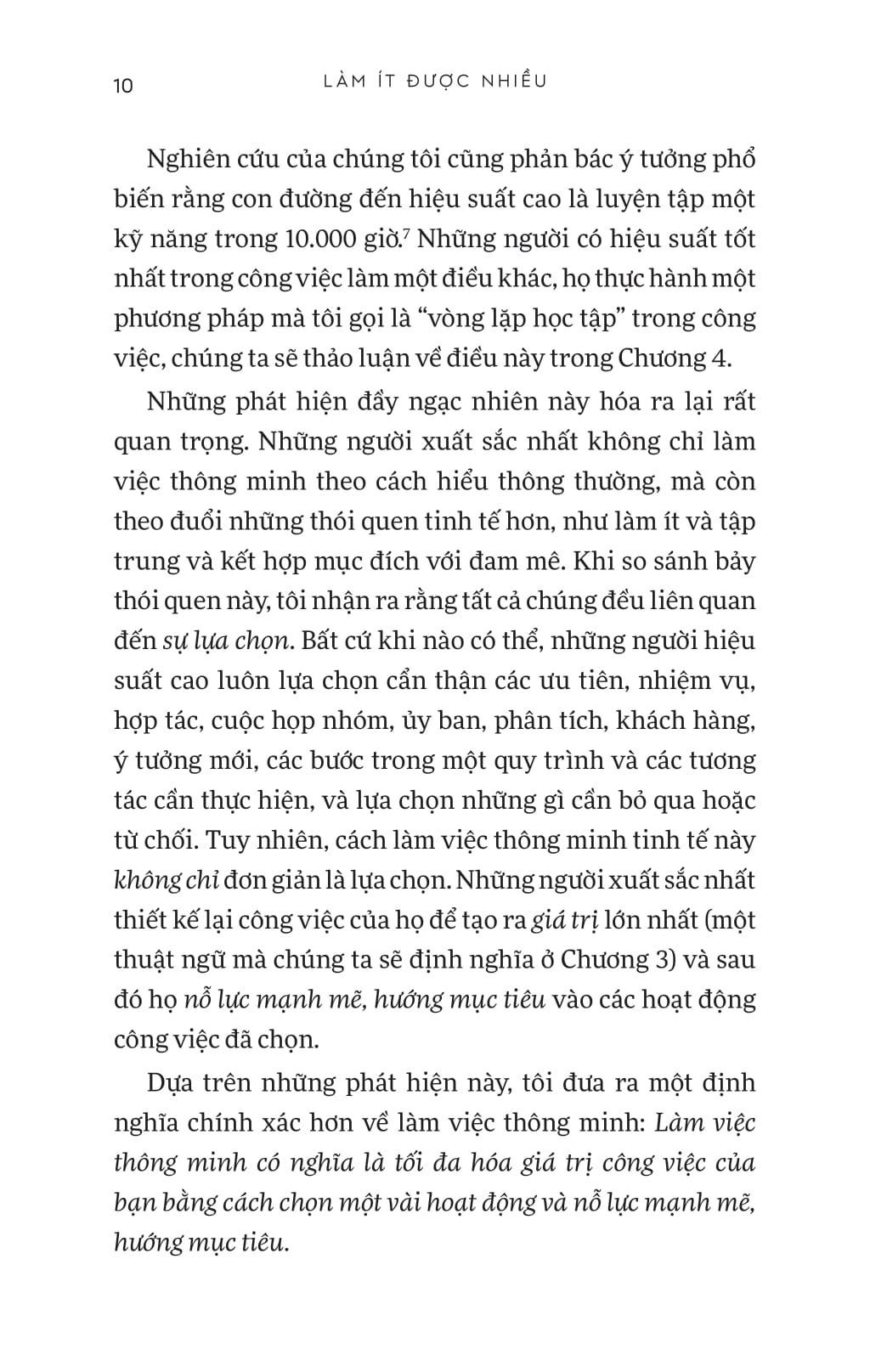 10 LÀM ÍT ĐƯỢC NHIỀU

Nghiên cứu của chúng tôi cũng phản bác ý tưởng phổ biến rằng con đường đến hiệu suất cao là luyện tập một kỹ năng trong 10.000 giờ.$^{7}$ Những người có hiệu suất tốt nhất trong công việc làm một điều khác, họ thực hành một phương pháp mà tôi gọi là "vòng lặp học tập" trong công việc, chúng ta sẽ thảo luận về điều này trong Chương 4.

Những phát hiện đầy ngạc nhiên này hóa ra lại rất quan trọng. Những người xuất sắc nhất không chỉ làm việc thông minh theo cách hiểu thông thường, mà còn theo đuổi những thói quen tinh tế hơn, như làm ít và tập trung và kết hợp mục đích với đam mê. Khi so sánh bảy thói quen này, tôi nhận ra rằng tất cả chúng đều liên quan đến sự lựa chọn. Bất cứ khi nào có thể, những người hiệu suất cao luôn lựa chọn cẩn thận các ưu tiên, nhiệm vụ, hợp tác, cuộc họp nhóm, ủy ban, phân tích, khách hàng, ý tưởng mới, các bước trong một quy trình và các tương tác cần thực hiện, và lựa chọn những gì cần bỏ qua hoặc từ chối. Tuy nhiên, cách làm việc thông minh tinh tế này không chỉ đơn giản là lựa chọn. Những người xuất sắc nhất thiết kế lại công việc của họ để tạo ra giá trị lớn nhất (một thuật ngữ mà chúng ta sẽ định nghĩa ở Chương 3) và sau đó họ nỗ lực mạnh mẽ, hướng mục tiêu vào các hoạt động công việc đã chọn.

Dựa trên những phát hiện này, tôi đưa ra một định nghĩa chính xác hơn về làm việc thông minh: Làm việc thông minh có nghĩa là tối đa hóa giá trị công việc của bạn bằng cách chọn một vài hoạt động và nỗ lực mạnh mẽ, hướng mục tiêu.